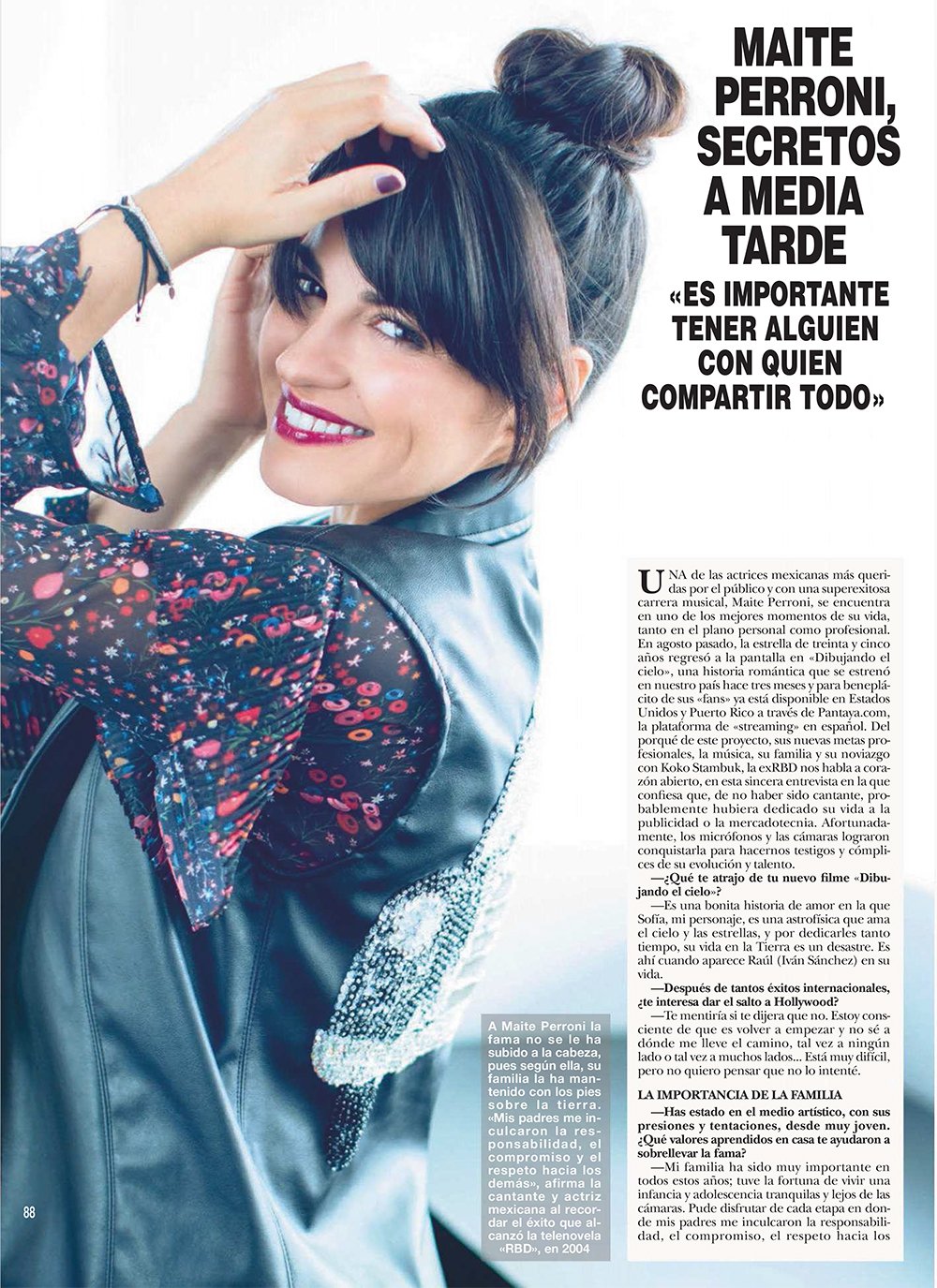 MAITE PERRONI, SECRETOS A MEDIA TARDE

«ES IMPORTANTE TENER ALGUIEN CON QUIEN COMPARTIR TODO»

UNA de las actrices mexicanas más queridas por el público y con una superexitosa carrera musical, Maite Perroni, se encuentra en uno de los mejores momentos de su vida, tanto en el plano personal como profesional. En agosto pasado, la estrella de treinta y cinco años regresó a la pantalla en «Dibujando el cielo», una historia romántica que se estrenó en nuestro país hace tres meses y para beneplácito de sus «fans» ya está disponible en Estados Unidos y Puerto Rico a través de Pantaya.com, la plataforma de «streaming» en español. Del porqué de este proyecto, sus nuevas metas profesionales, la música, su familia y su noviazgo con Koko Stambuk, la exRBD nos habla a corazón abierto, en esta sincera entrevista en la que confiesa que, de no haber sido cantante, probablemente hubiera dedicado su vida a la publicidad o la mercadotecnia. Afortunadamente, los micrófonos y las cámaras lograron conquistarla para hacernos testigos y cómplices de su evolución y talento.

—¿Qué te atrajo de tu nuevo filme «Dibujando el cielo»?

—Es una bonita historia de amor en la que Sofía, mi personaje, es una astrofísica que ama el cielo y las estrellas, y por dedicarles tanto tiempo, su vida en la Tierra es un desastre. Es ahí cuando aparece Raúl (Iván Sánchez) en su vida.

—Después de tantos éxitos internacionales, ¿te interesa dar el salto a Hollywood?

—Te mentiría si te dijera que no. Estoy consciente de que es volver a empezar y no sé a dónde me lleve el camino, tal vez a ningún lado o tal vez a muchos lados... Está muy difícil, pero no quiero pensar que no lo intenté.

LA IMPORTANCIA DE LA FAMILIA

—Has estado en el medio artístico, con sus presiones y tentaciones, desde muy joven. ¿Qué valores aprendidos en casa te ayudaron a sobrellevar la fama?

—Mi familia ha sido muy importante en todos estos años; tuve la fortuna de vivir una infancia y adolescencia tranquilas y lejos de las cámaras. Pude disfrutar de cada etapa en donde mis padres me inculcaron la responsabilidad, el compromiso, el respeto hacia los

A Maite Perroni la fama no se le ha subido a la cabeza, pues según ella, su familia la ha mantenido con los pies sobre la tierra. «Mis padres me inculcaron la responsabilidad, el compromiso y el respeto hacia los demás», afirma la cantante y actriz mexicana al recordar el éxito que alcanzó la telenovela «RBD», en 2004

88